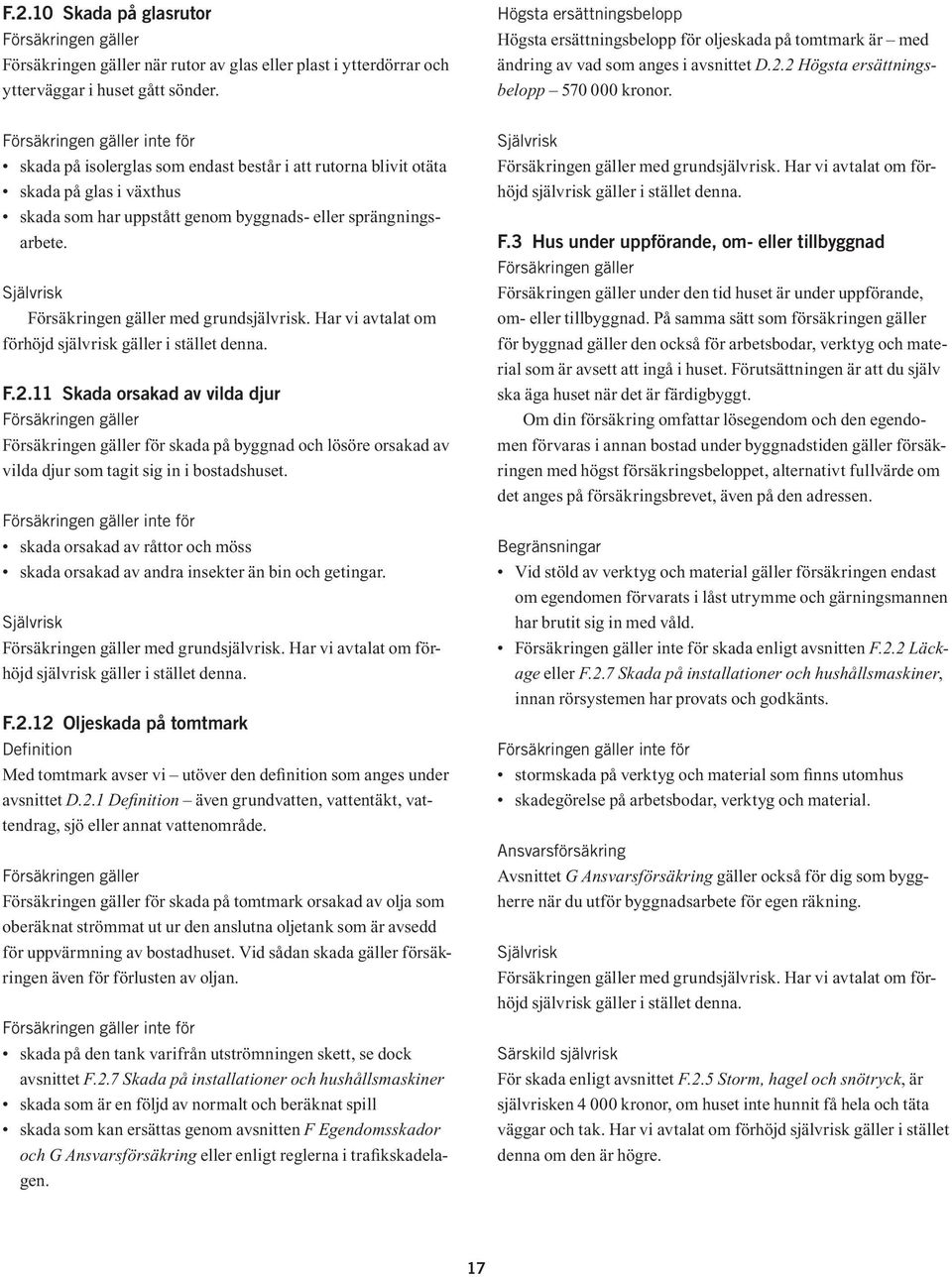 F.2.10 Skada på glasrutor
Försäkringen gäller
Försäkringen gäller när rutor av glas eller plast i ytterdörrar och ytterväggar i huset gått sönder.

Försäkringen gäller inte för
• skada på isolerglas som endast består i att rutorna blivit otäta
• skada på glas i växthus
• skada som har uppstått genom byggnads- eller sprängningsarbete.

Självrisk
Försäkringen gäller med grundsjälvrisk. Har vi avtalat om förhöjd självrisk gäller i stället denna.

F.2.11 Skada orsakad av vilda djur
Försäkringen gäller
Försäkringen gäller för skada på byggnad och lösöre orsakad av vilda djur som tagit sig in i bostadshuset.

Försäkringen gäller inte för
• skada orsakad av råttor och möss
• skada orsakad av andra insekter än bin och getingar.

Självrisk
Försäkringen gäller med grundsjälvrisk. Har vi avtalat om förhöjd självrisk gäller i stället denna.

F.2.12 Oljeskada på tomtmark
Definition
Med tomtmark avser vi – utöver den definition som anges under avsnittet D.2.1 Definition – även grundvatten, vattentäkt, vattendrag, sjö eller annat vattenområde.

Försäkringen gäller
Försäkringen gäller för skada på tomtmark orsakad av olja som oberäknat strömmat ut ur den anslutna oljetank som är avsedd för uppvärmning av bostadhuset. Vid sådan skada gäller försäkringen även för förlusten av oljan.

Försäkringen gäller inte för
• skada på den tank varifrån utströmningen skett, se dock avsnittet F.2.7 Skada på installationer och hushållsmaskiner
• skada som är en följd av normalt och beräknat spill
• skada som kan ersättas genom avsnitten F Egendomsskador och G Ansvarsförsäkring eller enligt reglerna i trafikskadelagen.

Högsta ersättningsbelopp
Högsta ersättningsbelopp för oljeskada på tomtmark är – med ändring av vad som anges i avsnittet D.2.2 Högsta ersättningsbelopp – 570 000 kronor.

Självrisk
Försäkringen gäller med grundsjälvrisk. Har vi avtalat om förhöjd självrisk gäller i stället denna.

F.3 Hus under uppförande, om- eller tillbyggnad
Försäkringen gäller
Försäkringen gäller under den tid huset är under uppförande, om- eller tillbyggnad. På samma sätt som försäkringen gäller för byggnad gäller den också för arbetsbodar, verktyg och material som är avsett att ingå i huset. Förutsättningen är att du själv ska äga huset när det är färdigbyggt.
Om din försäkring omfattar lösegendom och den egendomen förvaras i annan bostad under byggnadstiden gäller försäkringen med högst försäkringsbeloppet, alternativt fullvärde om det anges på försäkringsbrevet, även på den adressen.

Begränsningar
• Vid stöld av verktyg och material gäller försäkringen endast om egendomen förvarats i låst utrymme och gärningsmannen har brutit sig in med våld.
• Försäkringen gäller inte för skada enligt avsnitten F.2.2 Läckage eller F.2.7 Skada på installationer och hushållsmaskiner, innan rörsystemen har provats och godkänts.

Försäkringen gäller inte för
• stormskada på verktyg och material som finns utomhus
• skadegörelse på arbetsbodar, verktyg och material.

Ansvarsförsäkring
Avsnittet G Ansvarsförsäkring gäller också för dig som byggherre när du utför byggnadsarbete för egen räkning.

Självrisk
Försäkringen gäller med grundsjälvrisk. Har vi avtalat om förhöjd självrisk gäller i stället denna.

Särskild självrisk
För skada enligt avsnittet F.2.5 Storm, hagel och snötryck, är självrisken 4 000 kronor, om huset inte hunnit få hela och täta väggar och tak. Har vi avtalat om förhöjd självrisk gäller i stället denna om den är högre.

17